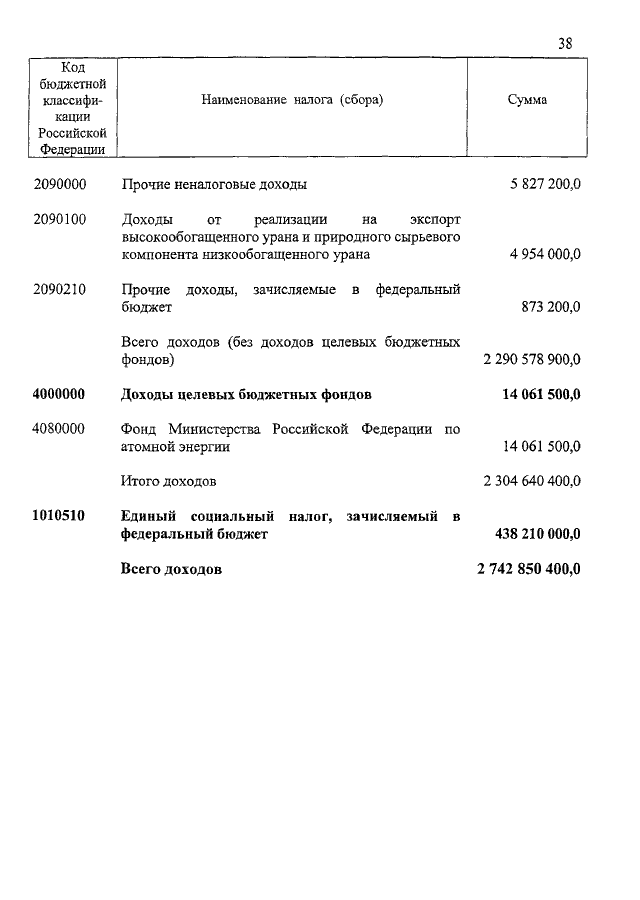 38

| Код бюджетной классификации Российской Федерации | Наименование налога (сбора) | Сумма |
|---|---|---|
| 2090000 | Прочие неналоговые доходы | 5 827 200,0 |
| 2090100 | Доходы от реализации на экспорт высокообогащенного урана и природного сырьевого компонента низкообогащенного урана | 4 954 000,0 |
| 2090210 | Прочие доходы, зачисляемые в федеральный бюджет | 873 200,0 |
| | Всего доходов (без доходов целевых бюджетных фондов) | 2 290 578 900,0 |
| **4000000** | **Доходы целевых бюджетных фондов** | **14 061 500,0** |
| 4080000 | Фонд Министерства Российской Федерации по атомной энергии | 14 061 500,0 |
| | Итого доходов | 2 304 640 400,0 |
| **1010510** | **Единый социальный налог, зачисляемый в федеральный бюджет** | **438 210 000,0** |
| | **Всего доходов** | **2 742 850 400,0** |